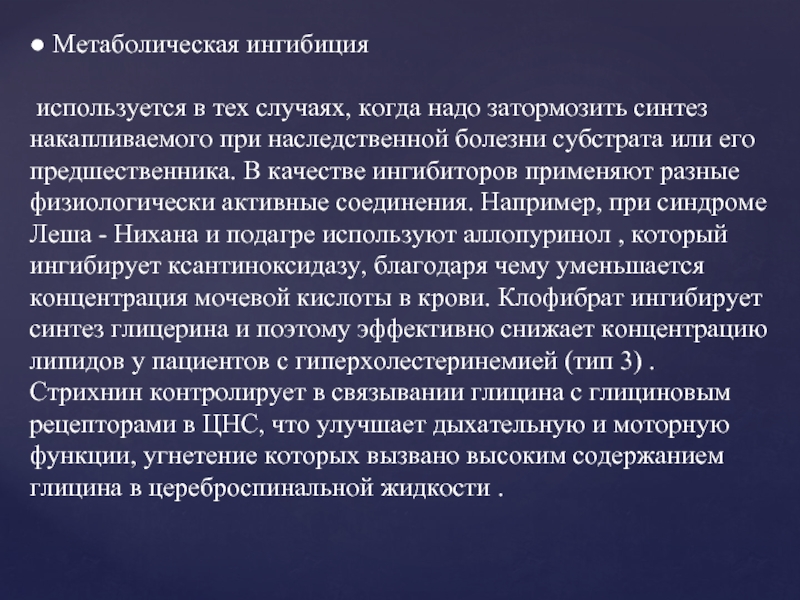 ● Метаболическая ингибиция

используется в тех случаях, когда надо затормозить синтез накапливаемого при наследственной болезни субстрата или его предшественника. В качестве ингибиторов применяют разные физиологически активные соединения. Например, при синдроме Леша - Нихана и подагре используют аллопуринол , который ингибирует ксантиноксидазу, благодаря чему уменьшается концентрация мочевой кислоты в крови. Клофибрат ингибирует синтез глицерина и поэтому эффективно снижает концентрацию липидов у пациентов с гиперхолестеринемией (тип 3) . Стрихнин контролирует в связывании глицина с глициновым рецепторами в ЦНС, что улучшает дыхательную и моторную функции, угнетение которых вызвано высоким содержанием глицина в цереброспинальной жидкости .